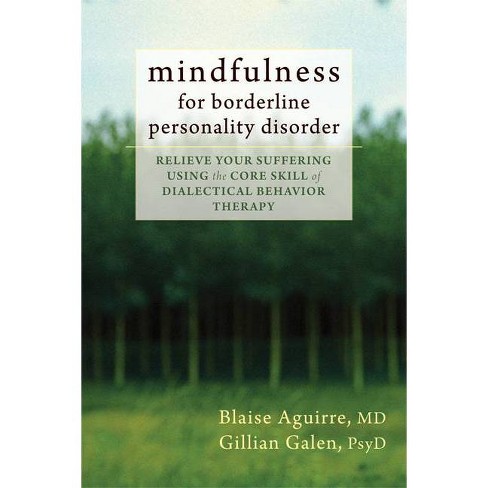 mindfulness
for borderline personality disorder

RELIEVE YOUR SUFFERING USING the CORE SKILL of DIALECTICAL BEHAVIOR THERAPY

Blaise Aguirre, MD
Gillian Galen, PsyD